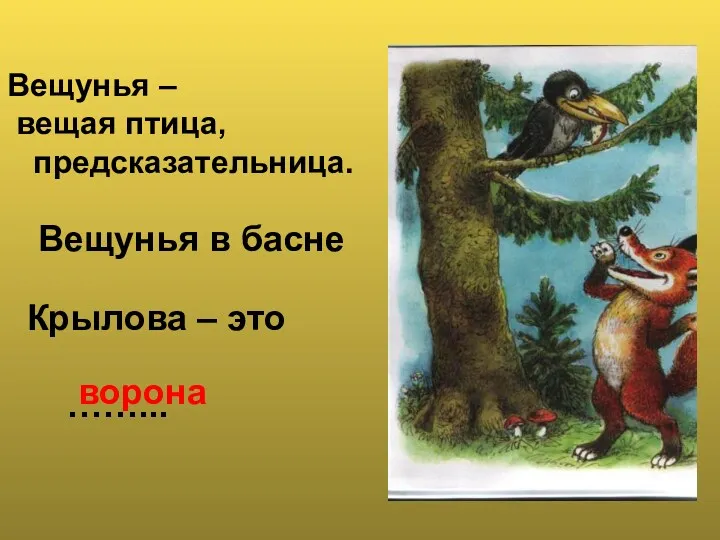 Вещунья –
вещая птица,
предсказательница.

Вещунья в басне

Крылова – это

ворона
……...